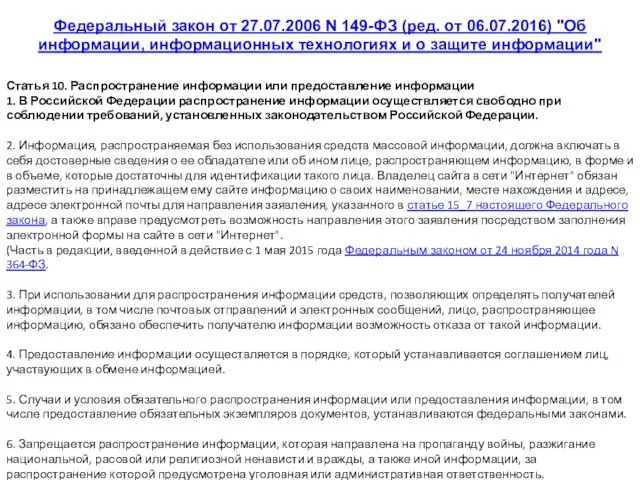 Федеральный закон от 27.07.2006 N 149-ФЗ (ред. от 06.07.2016) "Об информации, информационных технологиях и о защите информации"

Статья 10. Распространение информации или предоставление информации
1. В Российской Федерации распространение информации осуществляется свободно при соблюдении требований, установленных законодательством Российской Федерации.

2. Информация, распространяемая без использования средств массовой информации, должна включать в себя достоверные сведения о ее обладателе или об ином лице, распространяющем информацию, в форме и в объеме, которые достаточны для идентификации такого лица. Владелец сайта в сети "Интернет" обязан разместить на принадлежащем ему сайте информацию о своих наименовании, месте нахождения и адресе, адресе электронной почты для направления заявления, указанного в статье 15_7 настоящего Федерального закона, а также вправе предусмотреть возможность направления этого заявления посредством заполнения электронной формы на сайте в сети "Интернет".
(Часть в редакции, введенной в действие с 1 мая 2015 года Федеральным законом от 24 ноября 2014 года N 364-ФЗ.

3. При использовании для распространения информации средств, позволяющих определять получателей информации, в том числе почтовых отправлений и электронных сообщений, лицо, распространяющее информацию, обязано обеспечить получателю информации возможность отказа от такой информации.

4. Предоставление информации осуществляется в порядке, который устанавливается соглашением лиц, участвующих в обмене информацией.

5. Случаи и условия обязательного распространения информации или предоставления информации, в том числе предоставление обязательных экземпляров документов, устанавливаются федеральными законами.

6. Запрещается распространение информации, которая направлена на пропаганду войны, разжигание национальной, расовой или религиозной ненависти и вражды, а также иной информации, за распространение которой предусмотрена уголовная или административная ответственность.